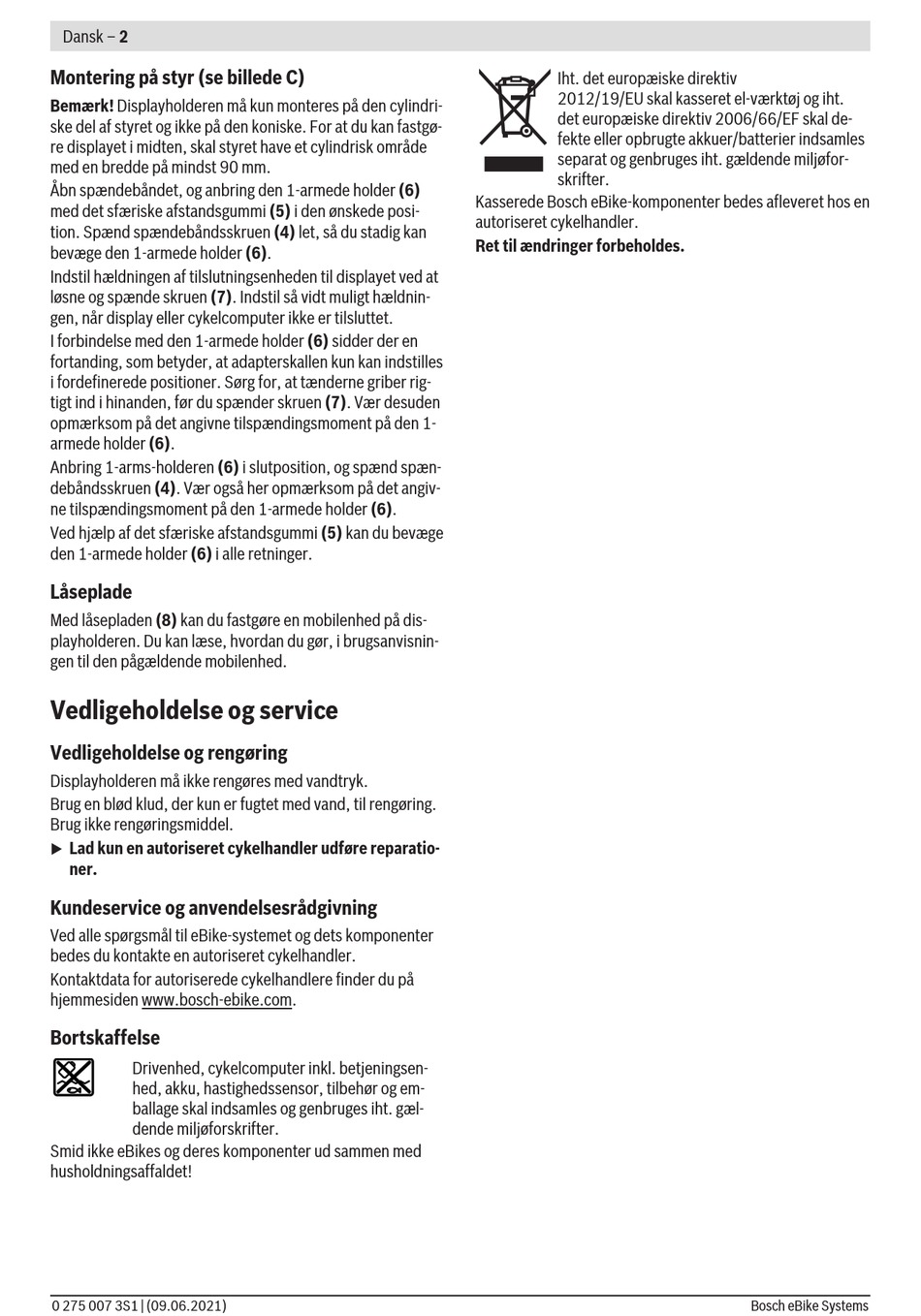 Dansk – 2

Montering på styr (se billede C)

Bemærk! Displayholderen må kun monteres på den cylindriske del af styret og ikke på den koniske. For at du kan fastgøre displayet i midten, skal styret have et cylindrisk område med en bredde på mindst 90 mm.

Åbn spændebåndet, og anbring den 1-armede holder (6) med det sfæriske afstandsgummi (5) i den ønskede position. Spænd spændebåndsskruen (4) let, så du stadig kan bevæge den 1-armede holder (6).

Indstil hældningen af tilslutningsenheden til displayet ved at løsne og spænde skruen (7). Indstil så vidt muligt hældningen, når display eller cykelcomputer ikke er tilsluttet.

I forbindelse med den 1-armede holder (6) sidder der en fortanding, som betyder, at adapterskallen kun kan indstilles i fordefinerede positioner. Sørg for, at tænderne griber rigtigt ind i hinanden, før du spænder skruen (7). Vær desuden opmærksom på det angivne tilspændingsmoment på den 1-armede holder (6).

Anbring 1-arms-holderen (6) i slutposition, og spænd spændebåndsskruen (4). Vær også her opmærksom på det angivne tilspændingsmoment på den 1-armede holder (6).

Ved hjælp af det sfæriske afstandsgummi (5) kan du bevæge den 1-armede holder (6) i alle retninger.

Låseplade

Med låsepladen (8) kan du fastgøre en mobilenhed på displayholderen. Du kan læse, hvordan du gør, i brugsanvisningen til den pågældende mobilenhed.

Vedligeholdelse og service

Vedligeholdelse og rengøring

Displayholderen må ikke rengøres med vandtryk.

Brug en blød klud, der kun er fugtet med vand, til rengøring. Brug ikke rengøringsmiddel.

▶ Lad kun en autoriseret cykelhandler udføre reparationer.

Kundeservice og anvendelsesrådgivning

Ved alle spørgsmål til eBike-systemet og dets komponenter bedes du kontakte en autoriseret cykelhandler.

Kontaktdata for autoriserede cykelhandlere finder du på hjemmesiden www.bosch-ebike.com.

Bortskaffelse

Drivenhed, cykelcomputer inkl. betjeningsenhed, akku, hastighedssensor, tilbehør og emballage skal indsamles og genbruges iht. gældende miljøforskrifter.

Smid ikke eBikes og deres komponenter ud sammen med husholdningsaffaldet!

Iht. det europæiske direktiv 2012/19/EU skal kasseret el-værktøj og iht. det europæiske direktiv 2006/66/EF skal defekte eller opbrugte akkuer/batterier indsamles separat og genbruges iht. gældende miljøforskrifter.

Kasserede Bosch eBike-komponenter bedes afleveret hos en autoriseret cykelhandler.

Ret til ændringer forbeholdes.

0 275 007 3S1 | (09.06.2021)

Bosch eBike Systems